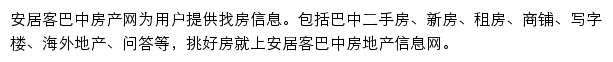 安居客巴中房产网为用户提供找房信息。包括巴中二手房、新房、租房、商铺、写字楼、海外地产、问答等，挑好房就上安居客巴中房地产信息网。